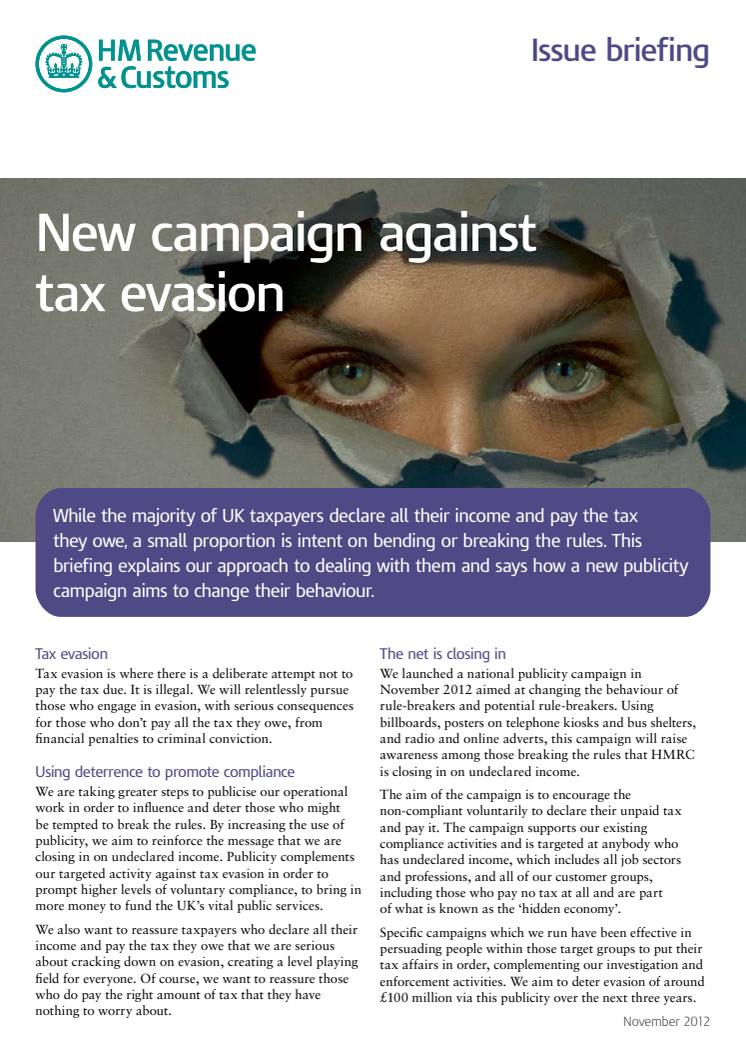 HM Revenue & Customs

Issue briefing

New campaign against tax evasion

While the majority of UK taxpayers declare all their income and pay the tax they owe, a small proportion is intent on bending or breaking the rules. This briefing explains our approach to dealing with them and says how a new publicity campaign aims to change their behaviour.

Tax evasion
Tax evasion is where there is a deliberate attempt not to pay the tax due. It is illegal. We will relentlessly pursue those who engage in evasion, with serious consequences for those who don't pay all the tax they owe, from financial penalties to criminal conviction.

Using deterrence to promote compliance
We are taking greater steps to publicise our operational work in order to influence and deter those who might be tempted to break the rules. By increasing the use of publicity, we aim to reinforce the message that we are closing in on undeclared income. Publicity complements our targeted activity against tax evasion in order to prompt higher levels of voluntary compliance, to bring in more money to fund the UK's vital public services.

We also want to reassure taxpayers who declare all their income and pay the tax they owe that we are serious about cracking down on evasion, creating a level playing field for everyone. Of course, we want to reassure those who do pay the right amount of tax that they have nothing to worry about.

The net is closing in
We launched a national publicity campaign in November 2012 aimed at changing the behaviour of rule-breakers and potential rule-breakers. Using billboards, posters on telephone kiosks and bus shelters, and radio and online adverts, this campaign will raise awareness among those breaking the rules that HMRC is closing in on undeclared income.

The aim of the campaign is to encourage the non-compliant voluntarily to declare their unpaid tax and pay it. The campaign supports our existing compliance activities and is targeted at anybody who has undeclared income, which includes all job sectors and professions, and all of our customer groups, including those who pay no tax at all and are part of what is known as the 'hidden economy'.

Specific campaigns which we run have been effective in persuading people within those target groups to put their tax affairs in order, complementing our investigation and enforcement activities. We aim to deter evasion of around £100 million via this publicity over the next three years.

November 2012